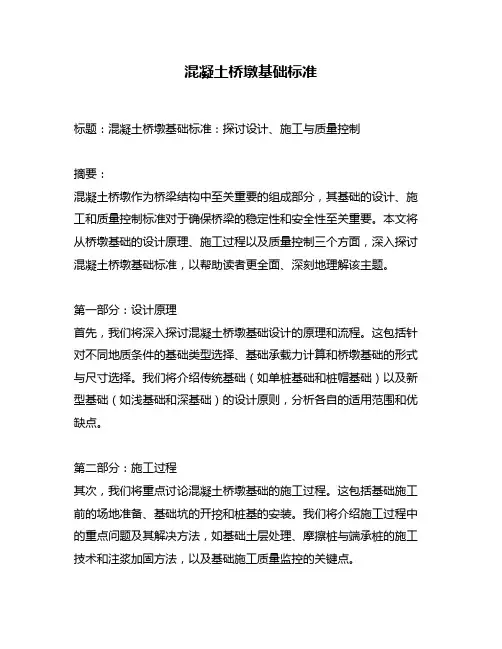 混凝土桥墩基础标准

标题：混凝土桥墩基础标准：探讨设计、施工与质量控制

摘要：
混凝土桥墩作为桥梁结构中至关重要的组成部分，其基础的设计、施工和质量控制标准对于确保桥梁的稳定性和安全性至关重要。本文将从桥墩基础的设计原理、施工过程以及质量控制三个方面，深入探讨混凝土桥墩基础标准，以帮助读者更全面、深刻地理解该主题。

第一部分：设计原理
首先，我们将深入探讨混凝土桥墩基础设计的原理和流程。这包括针对不同地质条件的基础类型选择、基础承载力计算和桥墩基础的形式与尺寸选择。我们将介绍传统基础（如单桩基础和桩帽基础）以及新型基础（如浅基础和深基础）的设计原则，分析各自的适用范围和优缺点。

第二部分：施工过程
其次，我们将重点讨论混凝土桥墩基础的施工过程。这包括基础施工前的场地准备、基础坑的开挖和桩基的安装。我们将介绍施工过程中的重点问题及其解决方法，如基础土层处理、摩擦桩与端承桩的施工技术和注浆加固方法，以及基础施工质量监控的关键点。